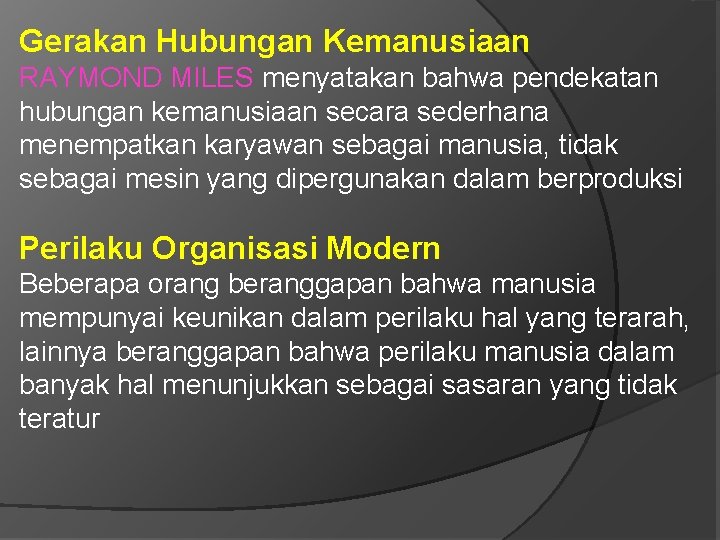 Gerakan Hubungan Kemanusiaan
RAYMOND MILES menyatakan bahwa pendekatan hubungan kemanusiaan secara sederhana menempatkan karyawan sebagai manusia, tidak sebagai mesin yang dipergunakan dalam berproduksi

Perilaku Organisasi Modern
Beberapa orang beranggapan bahwa manusia mempunyai keunikan dalam perilaku hal yang terarah, lainnya beranggapan bahwa perilaku manusia dalam banyak hal menunjukkan sebagai sasaran yang tidak teratur